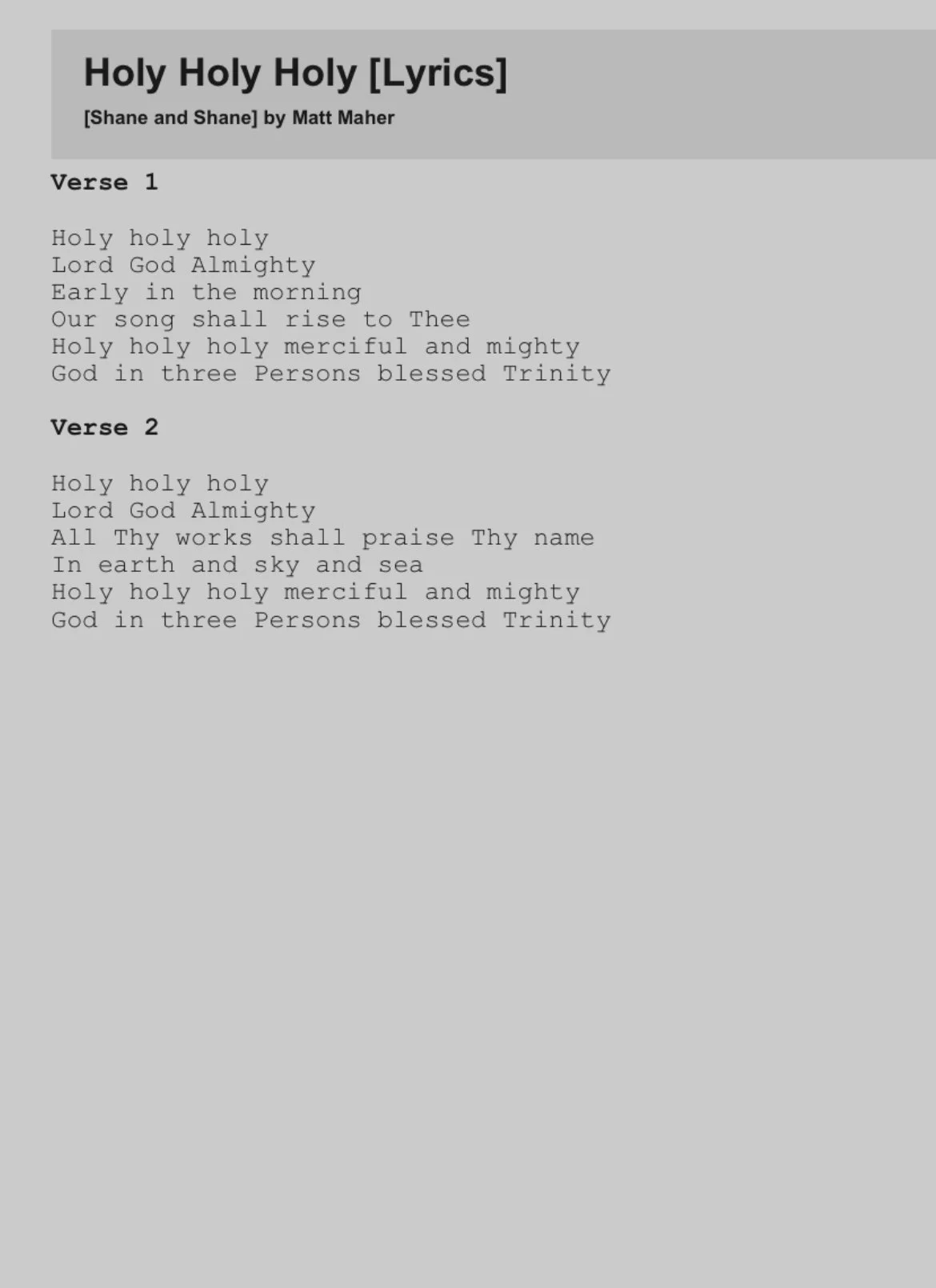 Holy Holy Holy [Lyrics]

[Shane and Shane] by Matt Maher

Verse 1

Holy holy holy
Lord God Almighty
Early in the morning
Our song shall rise to Thee
Holy holy holy merciful and mighty
God in three Persons blessed Trinity

Verse 2

Holy holy holy
Lord God Almighty
All Thy works shall praise Thy name
In earth and sky and sea
Holy holy holy merciful and mighty
God in three Persons blessed Trinity